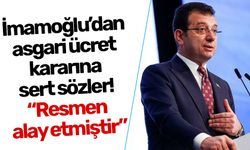 İmamoğlu'dan asgari ücret kararına sert sözler! "Resmen alay etmiştir"